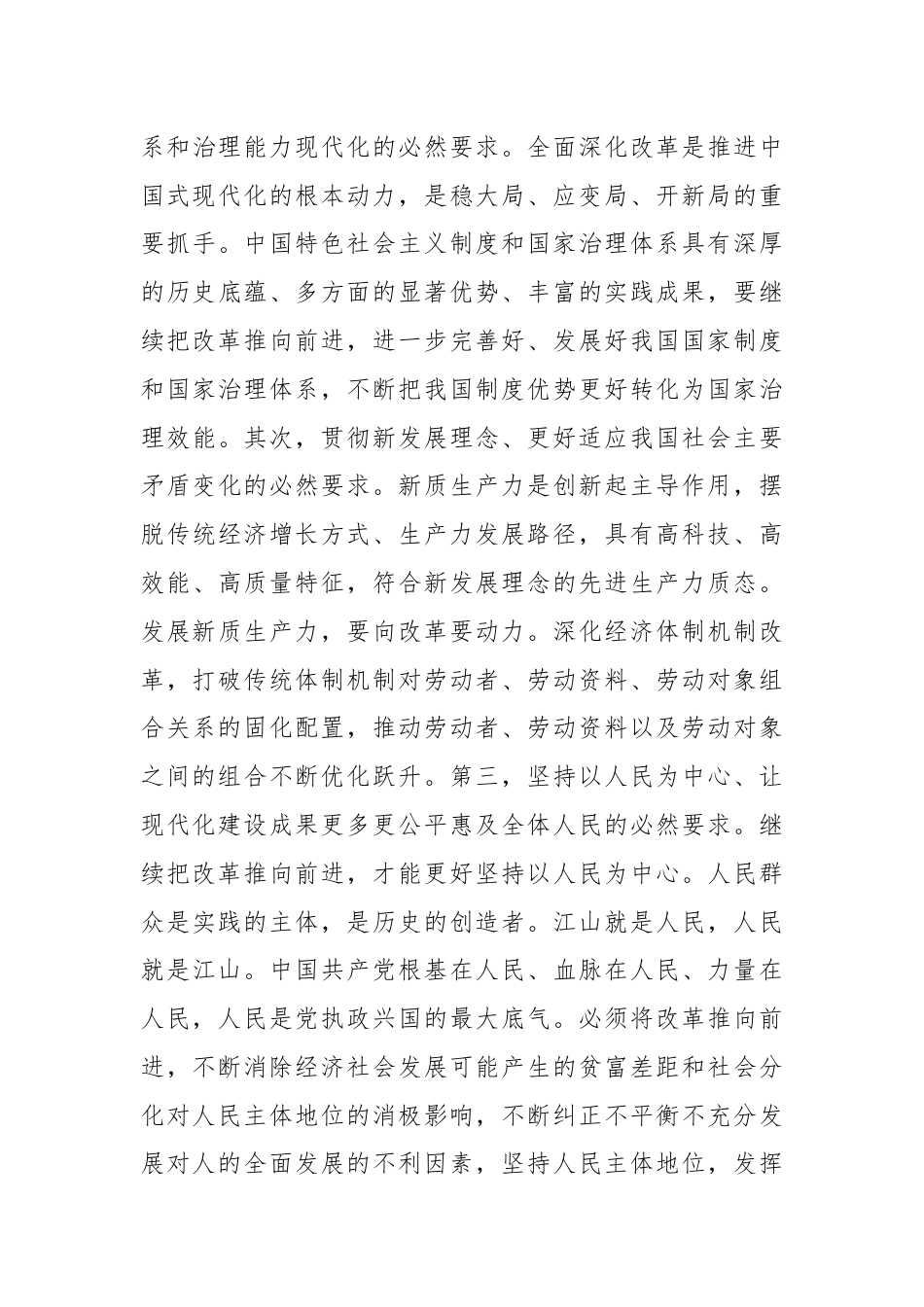 系和治理能力现代化的必然要求。全面深化改革是推进中国式现代化的根本动力，是稳大局、应变局、开新局的重要抓手。中国特色社会主义制度和国家治理体系具有深厚的历史底蕴、多方面的显著优势、丰富的实践成果，要继续把改革推向前进，进一步完善好、发展好我国国家制度和国家治理体系，不断把我国制度优势更好转化为国家治理效能。其次，贯彻新发展理念、更好适应我国社会主要矛盾变化的必然要求。新质生产力是创新起主导作用，摆脱传统经济增长方式、生产力发展路径，具有高科技、高效能、高质量特征，符合新发展理念的先进生产力质态。发展新质生产力，要向改革要动力。深化经济体制机制改革，打破传统体制机制对劳动者、劳动资料、劳动对象组合关系的固化配置，推动劳动者、劳动资料以及劳动对象之间的组合不断优化跃升。第三，坚持以人民为中心、让现代化建设成果更多更公平惠及全体人民的必然要求。继续把改革推向前进，才能更好坚持以人民为中心。人民群众是实践的主体，是历史的创造者。江山就是人民，人民就是江山。中国共产党根基在人民、血脉在人民、力量在人民，人民是党执政兴国的最大底气。必须将改革推向前进，不断消除经济社会发展可能产生的贫富差距和社会分化对人民主体地位的消极影响，不断纠正不平衡不充分发展对人的全面发展的不利因素，坚持人民主体地位，发挥